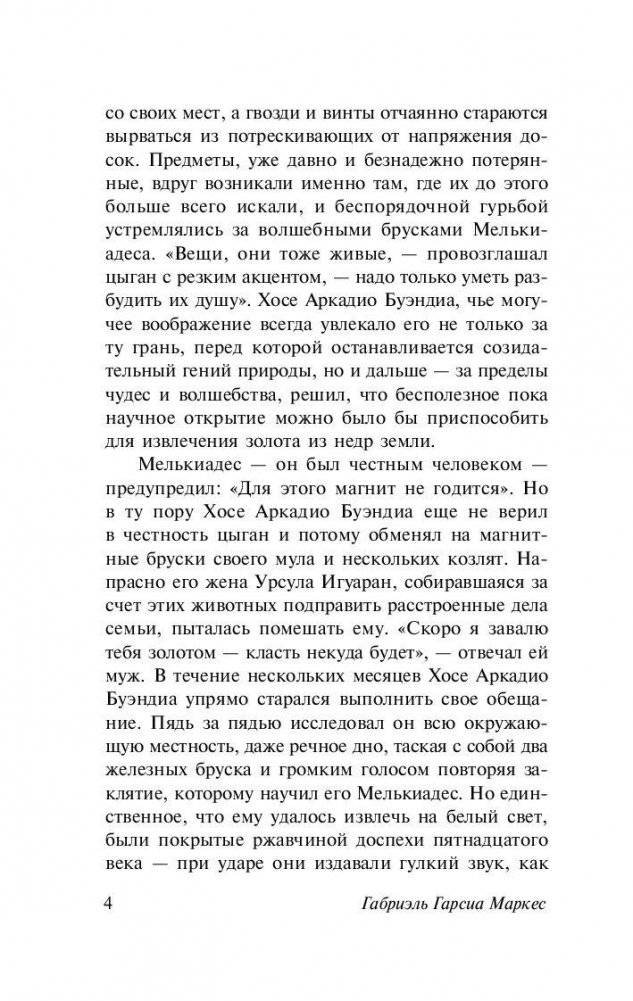 со своих мест, а гвозди и винты отчаянно стараются вырваться из потрескивающих от напряжения досок. Предметы, уже давно и безнадежно потерянные, вдруг возникали именно там, где их до этого больше всего искали, и беспорядочной гурьбой устремлялись за волшебными брусками Мелькиадеса. «Вещи, они тоже живые, — провозглашал цыган с резким акцентом, — надо только уметь разбудить их душу». Хосе Аркадио Буэндиа, чье могучее воображение всегда увлекало его не только за ту грань, перед которой останавливается созидательный гений природы, но и дальше — за пределы чудес и волшебства, решил, что бесполезное пока научное открытие можно было бы приспособить для извлечения золота из недр земли.

Мелькиадес — он был честным человеком — предупредил: «Для этого магнит не годится». Но в ту пору Хосе Аркадио Буэндиа еще не верил в честность цыган и потому обменял на магнитные бруски своего мула и нескольких козлят. Напрасно его жена Урсула Игуаран, собиравшаяся за счет этих животных подправить расстроенные дела семьи, пыталась помешать ему. «Скоро я завалю тебя золотом — класть некуда будет», — отвечал ей муж. В течение нескольких месяцев Хосе Аркадио Буэндиа упрямо старался выполнить свое обещание. Пядь за пядью исследовал он всю окружающую местность, даже речное дно, таская с собой два железных бруска и громким голосом повторяя заклятие, которому научил его Мелькиадес. Но единственное, что ему удалось извлечь на белый свет, были покрытые ржавчиной доспехи пятнадцатого века — при ударе они издавали гулкий звук, как

4 Габриэль Гарсиа Маркес